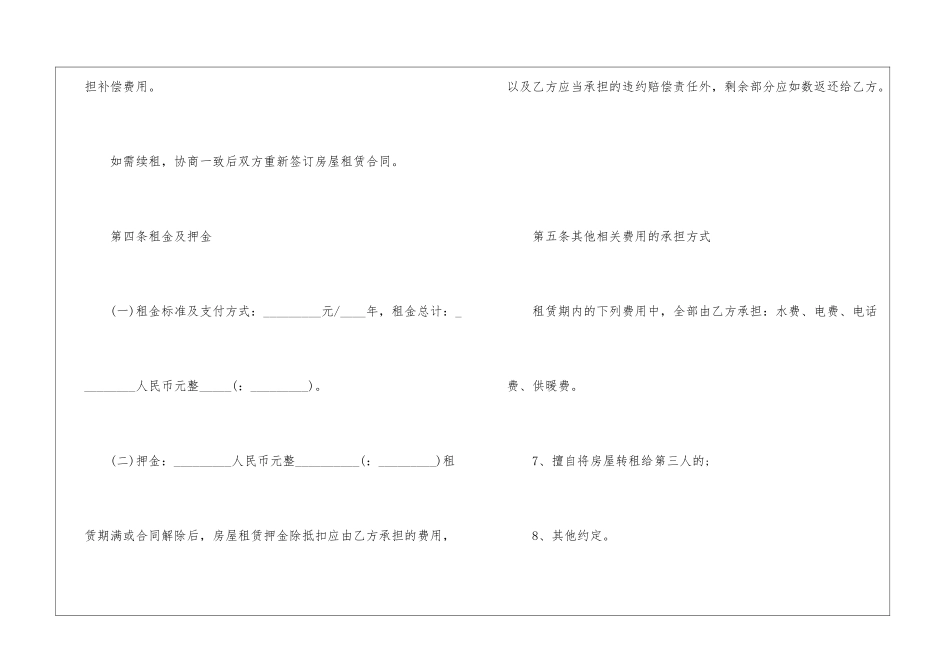 担补偿费用。

如需续租，协商一致后双方重新签订房屋租赁合同。

第四条租金及押金

(一)租金标准及支付方式：____元/____年，租金总计：____人民币元整____(：____)。

(二)押金：____人民币元整____(：____)租赁期满或合同解除后，房屋租赁押金除抵扣应由乙方承担的费用，

以及乙方应当承担的违约赔偿责任外，剩余部分应如数返还给乙方。

第五条其他相关费用的承担方式

租赁期内的下列费用中，全部由乙方承担：水费、电费、电话费、供暖费。

7、擅自将房屋转租给第三人的；

8、其他约定。